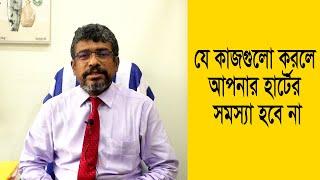 যে কাজগুলো করলে
আপনার হার্টের
সমস্যা হবে না